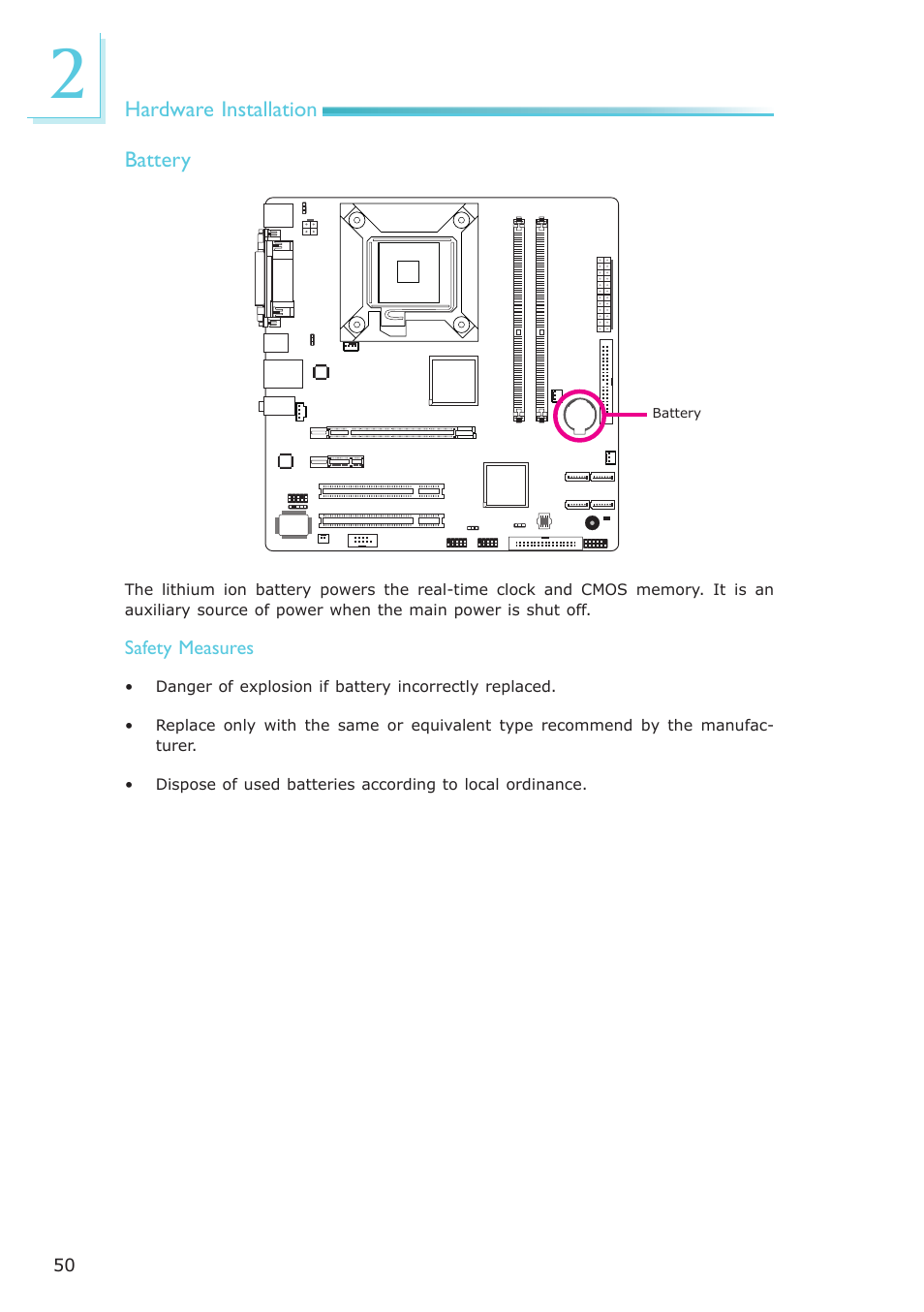 2

Hardware Installation

Battery

Battery

The lithium ion battery powers the real-time clock and CMOS memory. It is an auxiliary source of power when the main power is shut off.

Safety Measures

• Danger of explosion if battery incorrectly replaced.

• Replace only with the same or equivalent type recommend by the manufacturer.

• Dispose of used batteries according to local ordinance.

50